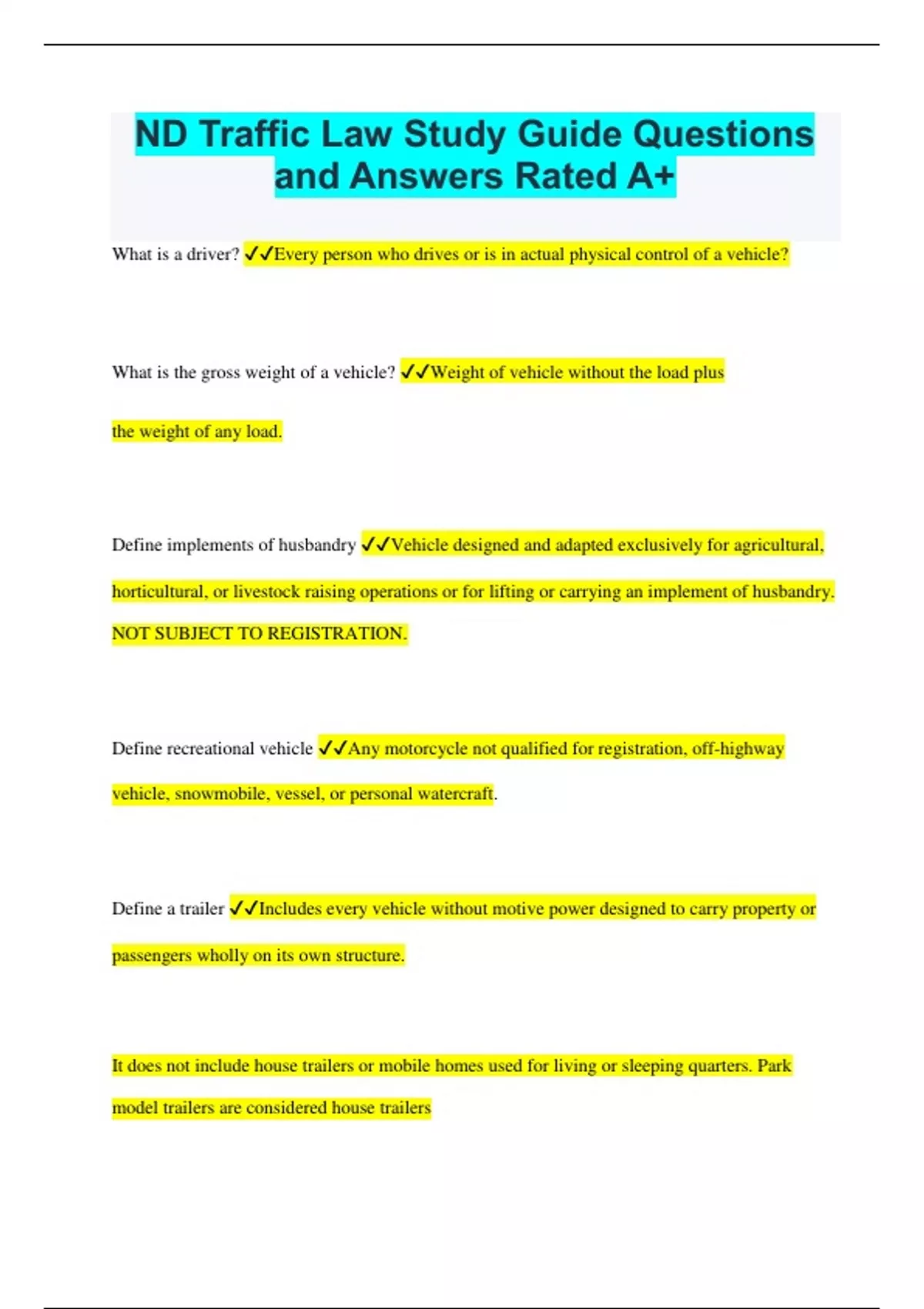 ND Traffic Law Study Guide Questions and Answers Rated A+

What is a driver? ✓✓Every person who drives or is in actual physical control of a vehicle?

What is the gross weight of a vehicle? ✓✓Weight of vehicle without the load plus the weight of any load.

Define implements of husbandry ✓✓Vehicle designed and adapted exclusively for agricultural, horticultural, or livestock raising operations or for lifting or carrying an implement of husbandry. NOT SUBJECT TO REGISTRATION.

Define recreational vehicle ✓✓Any motorcycle not qualified for registration, off-highway vehicle, snowmobile, vessel, or personal watercraft.

Define a trailer ✓✓Includes every vehicle without motive power designed to carry property or passengers wholly on its own structure.

It does not include house trailers or mobile homes used for living or sleeping quarters. Park model trailers are considered house trailers